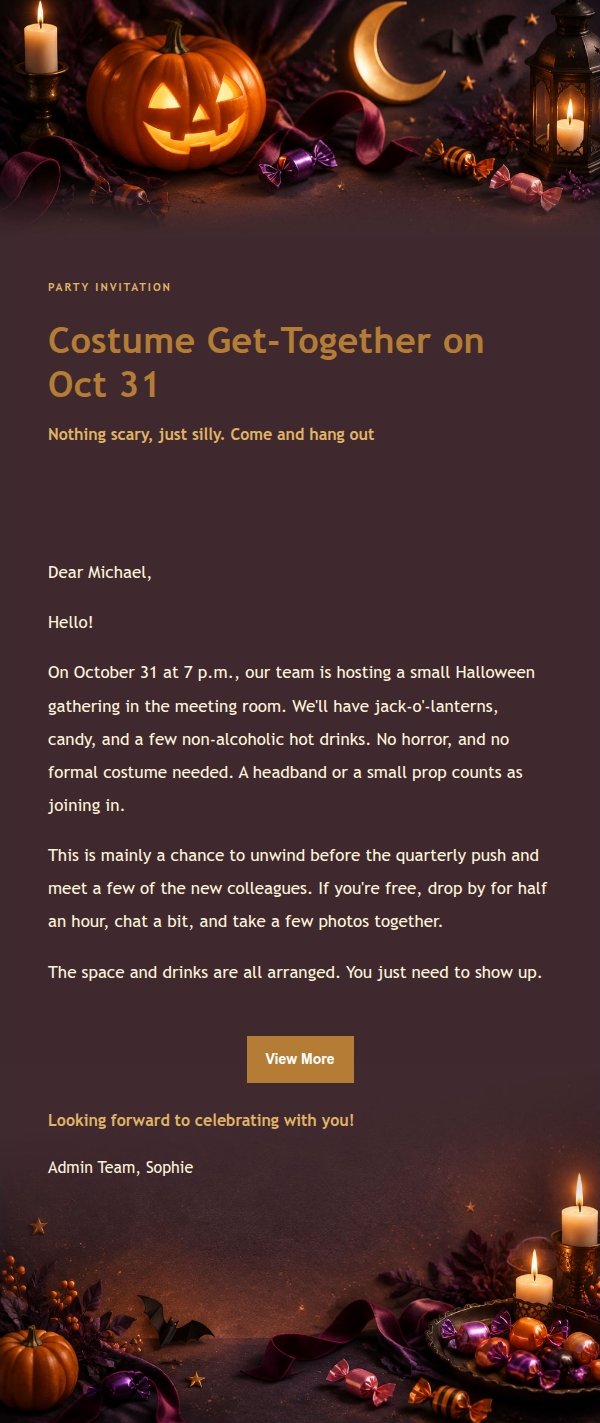 PARTY INVITATION

Costume Get-Together on Oct 31

Nothing scary, just silly. Come and hang out

Dear Michael,

Hello!

On October 31 at 7 p.m., our team is hosting a small Halloween gathering in the meeting room. We'll have jack-o'-lanterns, candy, and a few non-alcoholic hot drinks. No horror, and no formal costume needed. A headband or a small prop counts as joining in.

This is mainly a chance to unwind before the quarterly push and meet a few of the new colleagues. If you're free, drop by for half an hour, chat a bit, and take a few photos together.

The space and drinks are all arranged. You just need to show up.

View More

Looking forward to celebrating with you!

Admin Team, Sophie